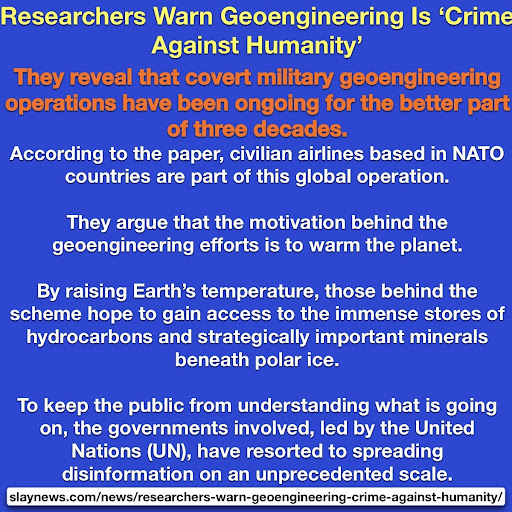 Researchers Warn Geoengineering Is 'Crime Against Humanity'

They reveal that covert military geoengineering operations have been ongoing for the better part of three decades.

According to the paper, civilian airlines based in NATO countries are part of this global operation.

They argue that the motivation behind the geoengineering efforts is to warm the planet.

By raising Earth's temperature, those behind the scheme hope to gain access to the immense stores of hydrocarbons and strategically important minerals beneath polar ice.

To keep the public from understanding what is going on, the governments involved, led by the United Nations (UN), have resorted to spreading disinformation on an unprecedented scale.

slaynews.com/news/researchers-warn-geoengineering-crime-against-humanity/